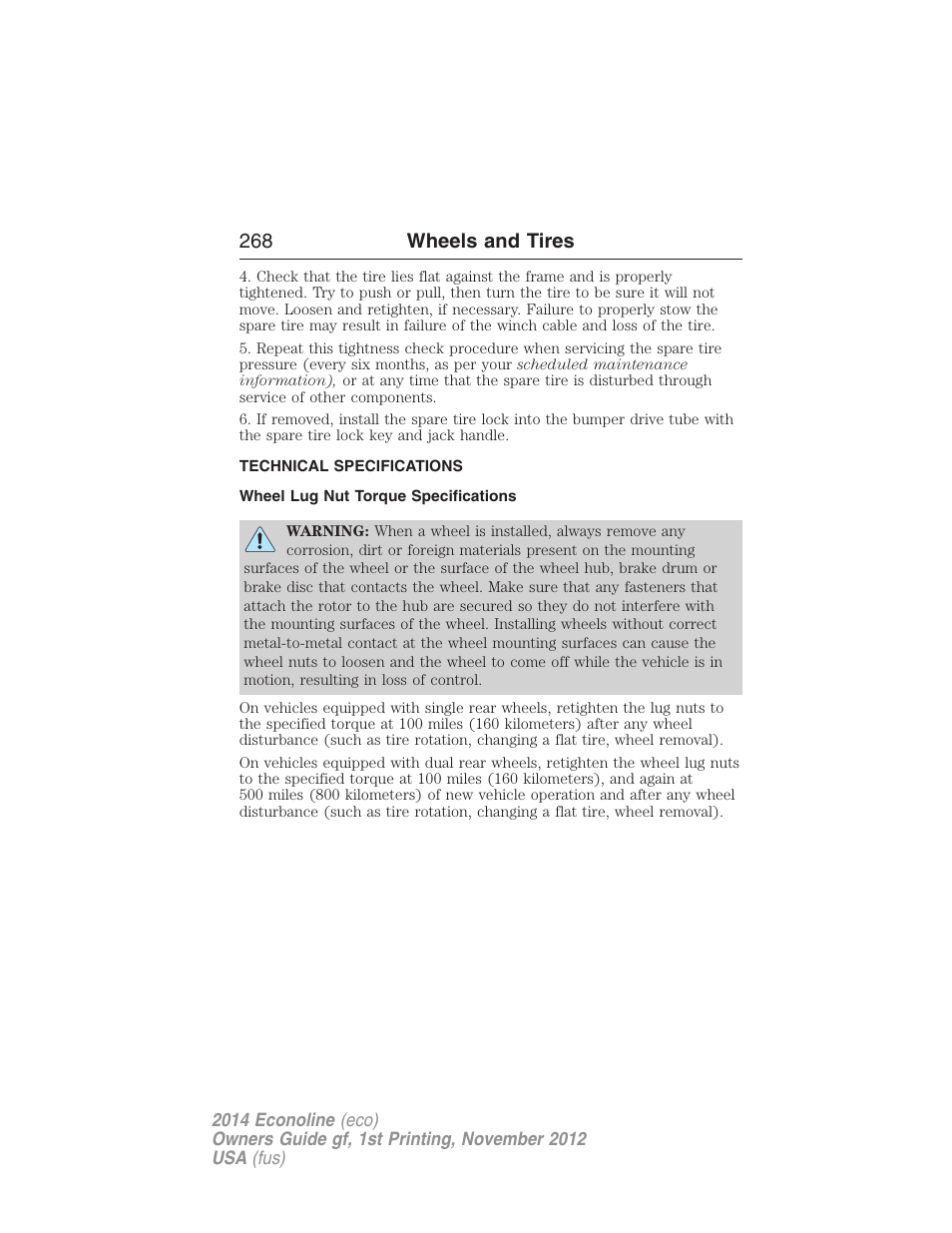 268 Wheels and Tires

4. Check that the tire lies flat against the frame and is properly tightened. Try to push or pull, then turn the tire to be sure it will not move. Loosen and retighten, if necessary. Failure to properly stow the spare tire may result in failure of the winch cable and loss of the tire.

5. Repeat this tightness check procedure when servicing the spare tire pressure (every six months, as per your scheduled maintenance information), or at any time that the spare tire is disturbed through service of other components.

6. If removed, install the spare tire lock into the bumper drive tube with the spare tire lock key and jack handle.

TECHNICAL SPECIFICATIONS

Wheel Lug Nut Torque Specifications

WARNING: When a wheel is installed, always remove any corrosion, dirt or foreign materials present on the mounting surfaces of the wheel or the surface of the wheel hub, brake drum or brake disc that contacts the wheel. Make sure that any fasteners that attach the rotor to the hub are secured so they do not interfere with the mounting surfaces of the wheel. Installing wheels without correct metal-to-metal contact at the wheel mounting surfaces can cause the wheel nuts to loosen and the wheel to come off while the vehicle is in motion, resulting in loss of control.

On vehicles equipped with single rear wheels, retighten the lug nuts to the specified torque at 100 miles (160 kilometers) after any wheel disturbance (such as tire rotation, changing a flat tire, wheel removal).

On vehicles equipped with dual rear wheels, retighten the wheel lug nuts to the specified torque at 100 miles (160 kilometers), and again at 500 miles (800 kilometers) of new vehicle operation and after any wheel disturbance (such as tire rotation, changing a flat tire, wheel removal).

2014 Econoline (eco)
Owners Guide gf, 1st Printing, November 2012
USA (fus)